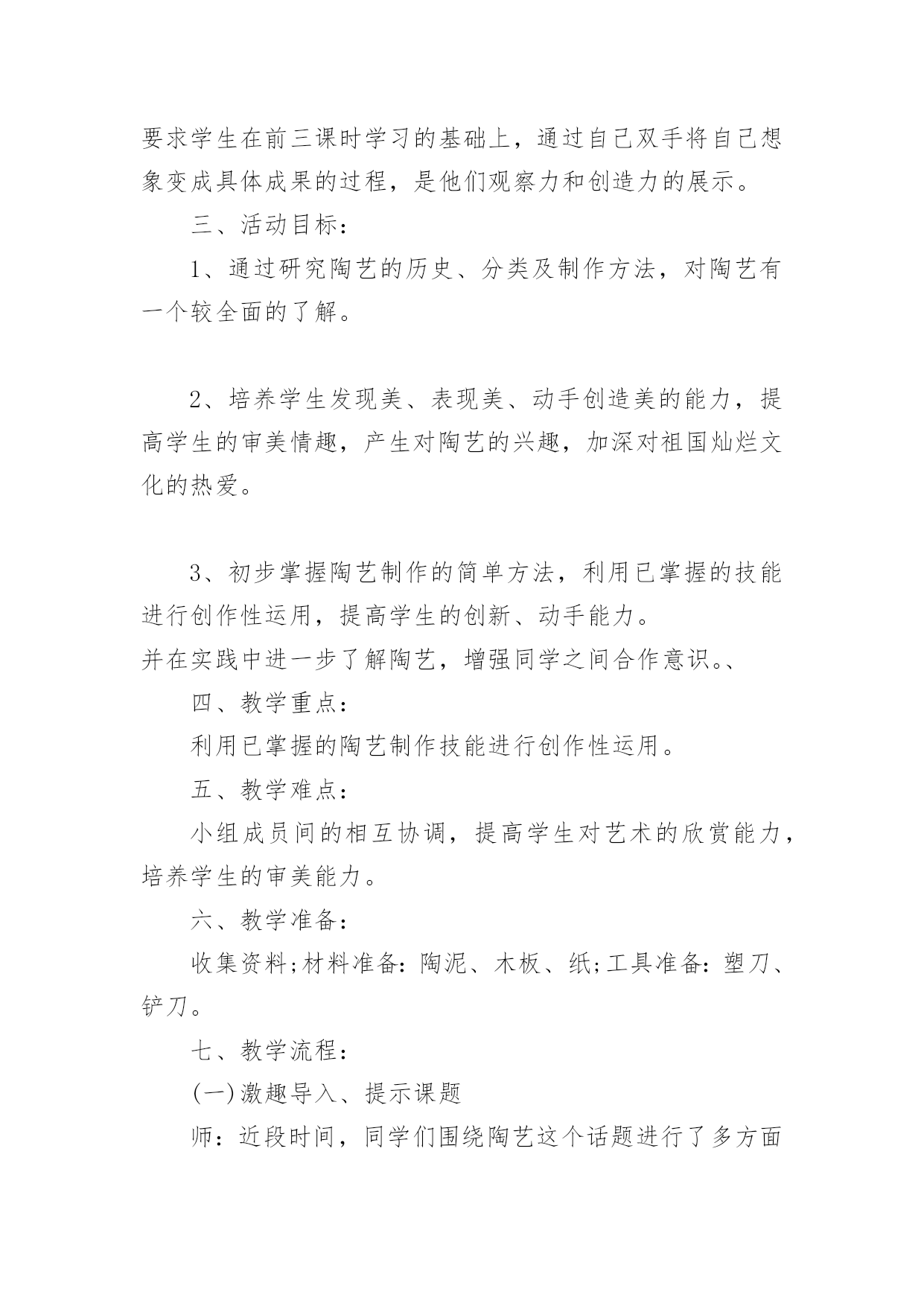 要求学生在前三课时学习的基础上，通过自己双手将自己想象变成具体成果的过程，是他们观察力和创造力的展示。

三、活动目标：

1、通过研究陶艺的历史、分类及制作方法，对陶艺有一个较全面的了解。

2、培养学生发现美、表现美、动手创造美的能力，提高学生的审美情趣，产生对陶艺的兴趣，加深对祖国灿烂文化的热爱。

3、初步掌握陶艺制作的简单方法，利用已掌握的技能进行创作性运用，提高学生的创新、动手能力。
并在实践中进一步了解陶艺，增强同学之间合作意识。、

四、教学重点：

利用已掌握的陶艺制作技能进行创作性运用。

五、教学难点：

小组成员间的相互协调，提高学生对艺术的欣赏能力，培养学生的审美能力。

六、教学准备：

收集资料;材料准备：陶泥、木板、纸;工具准备：塑刀、铲刀。

七、教学流程：

(一)激趣导入、提示课题

师：近段时间，同学们围绕陶艺这个话题进行了多方面